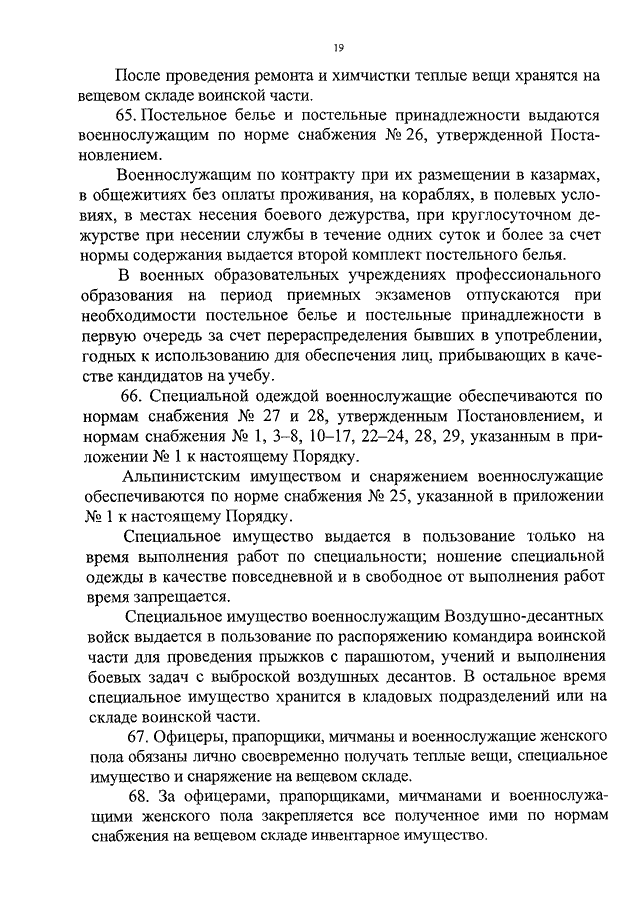 19

После проведения ремонта и химчистки теплые вещи хранятся на вещевом складе воинской части.

65. Постельное белье и постельные принадлежности выдаются военнослужащим по норме снабжения № 26, утвержденной Постановлением.

Военнослужащим по контракту при их размещении в казармах, в общежитиях без оплаты проживания, на кораблях, в полевых условиях, в местах несения боевого дежурства, при круглосуточном дежурстве при несении службы в течение одних суток и более за счет нормы содержания выдается второй комплект постельного белья.

В военных образовательных учреждениях профессионального образования на период приемных экзаменов отпускаются при необходимости постельное белье и постельные принадлежности в первую очередь за счет перераспределения бывших в употреблении, годных к использованию для обеспечения лиц, прибывающих в качестве кандидатов на учебу.

66. Специальной одеждой военнослужащие обеспечиваются по нормам снабжения № 27 и 28, утвержденным Постановлением, и нормам снабжения № 1, 3–8, 10–17, 22–24, 28, 29, указанным в приложении № 1 к настоящему Порядку.

Альпинистским имуществом и снаряжением военнослужащие обеспечиваются по норме снабжения № 25, указанной в приложении № 1 к настоящему Порядку.

Специальное имущество выдается в пользование только на время выполнения работ по специальности; ношение специальной одежды в качестве повседневной и в свободное от выполнения работ время запрещается.

Специальное имущество военнослужащим Воздушно-десантных войск выдается в пользование по распоряжению командира воинской части для проведения прыжков с парашютом, учений и выполнения боевых задач с выброской воздушных десантов. В остальное время специальное имущество хранится в кладовых подразделений или на складе воинской части.

67. Офицеры, прапорщики, мичманы и военнослужащие женского пола обязаны лично своевременно получать теплые вещи, специальное имущество и снаряжение на вещевом складе.

68. За офицерами, прапорщиками, мичманами и военнослужащими женского пола закрепляется все полученное ими по нормам снабжения на вещевом складе инвентарное имущество.